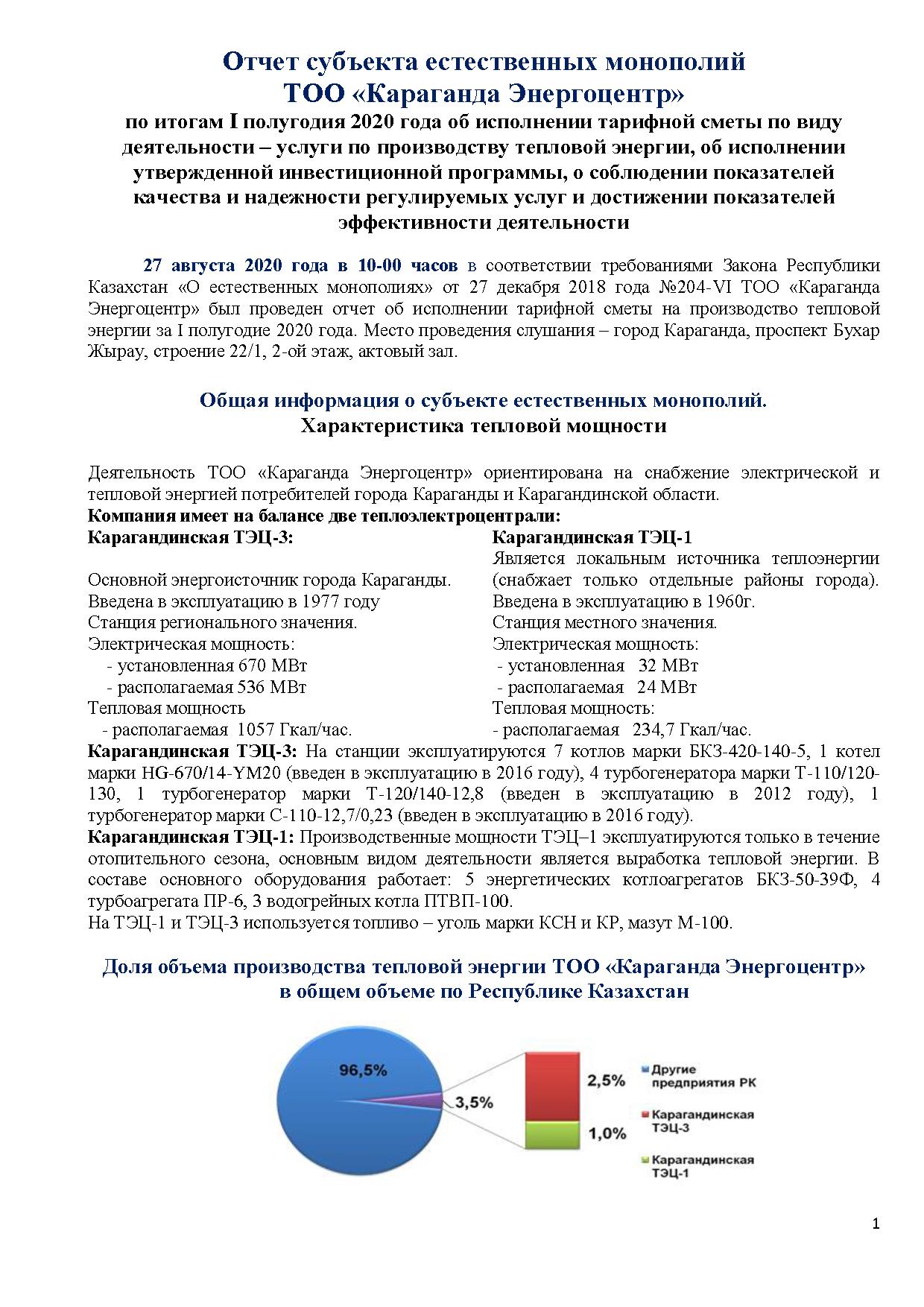 Отчет субъекта естественных монополий
ТОО «Караганда Энергоцентр»
по итогам I полугодия 2020 года об исполнении тарифной сметы по виду деятельности – услуги по производству тепловой энергии, об исполнении утвержденной инвестиционной программы, о соблюдении показателей качества и надежности регулируемых услуг и достижении показателей эффективности деятельности

27 августа 2020 года в 10-00 часов в соответствии требованиями Закона Республики Казахстан «О естественных монополиях» от 27 декабря 2018 года №204-VI ТОО «Караганда Энергоцентр» был проведен отчет об исполнении тарифной сметы на производство тепловой энергии за I полугодие 2020 года. Место проведения слушания – город Караганда, проспект Бухар Жырау, строение 22/1, 2-ой этаж, актовый зал.

Общая информация о субъекте естественных монополий.
Характеристика тепловой мощности

Деятельность ТОО «Караганда Энергоцентр» ориентирована на снабжение электрической и тепловой энергией потребителей города Караганды и Карагандинской области.
Компания имеет на балансе две теплоэлектроцентрали:

Карагандинская ТЭЦ-3:
Основной энергоисточник города Караганды.
Введена в эксплуатацию в 1977 году
Станция регионального значения.
Электрическая мощность:
- установленная 670 МВт
- располагаемая 536 МВт
Тепловая мощность
- располагаемая 1057 Гкал/час.

Карагандинская ТЭЦ-1
Является локальным источника теплоэнергии (снабжает только отдельные районы города).
Введена в эксплуатацию в 1960г.
Станция местного значения.
Электрическая мощность:
- установленная 32 МВт
- располагаемая 24 МВт
Тепловая мощность:
- располагаемая 234,7 Гкал/час.

Карагандинская ТЭЦ-3: На станции эксплуатируются 7 котлов марки БКЗ-420-140-5, 1 котел марки HG-670/14-YM20 (введен в эксплуатацию в 2016 году), 4 турбогенератора марки Т-110/120-130, 1 турбогенератор марки Т-120/140-12,8 (введен в эксплуатацию в 2012 году), 1 турбогенератор марки С-110-12,7/0,23 (введен в эксплуатацию в 2016 году).
Карагандинская ТЭЦ-1: Производственные мощности ТЭЦ–1 эксплуатируются только в течение отопительного сезона, основным видом деятельности является выработка тепловой энергии. В составе основного оборудования работает: 5 энергетических котлоагрегатов БКЗ-50-39Ф, 4 турбоагрегата ПР-6, 3 водогрейных котла ПТВП-100.
На ТЭЦ-1 и ТЭЦ-3 используется топливо – уголь марки КСН и КР, мазут М-100.

Доля объема производства тепловой энергии ТОО «Караганда Энергоцентр» в общем объеме по Республике Казахстан

96,5%
3,5%
2,5%
1,0%
Другие предприятия РК
Карагандинская ТЭЦ-3
Карагандинская ТЭЦ-1

1